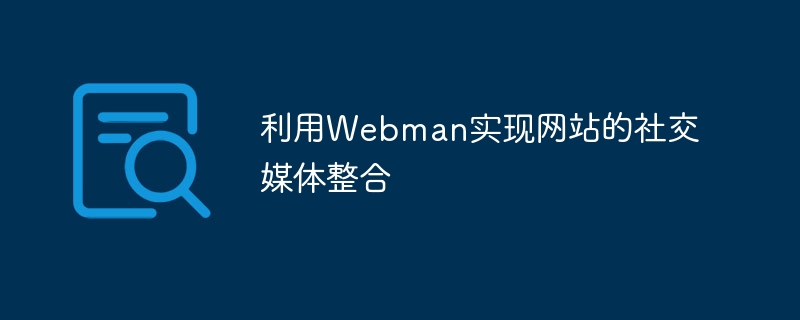 利用Webman实现网站的社交媒体整合